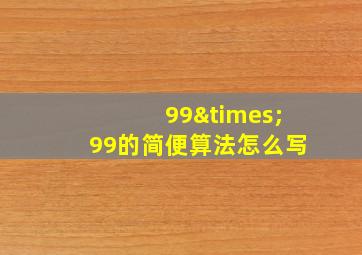 99&times;
99的简便算法怎么写